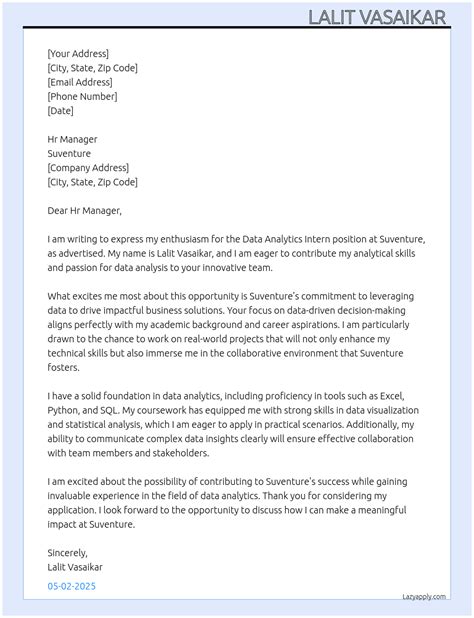 LALIT VASAIKAR

[Your Address]
[City, State, Zip Code]
[Email Address]
[Phone Number]
[Date]

Hr Manager
Suventure
[Company Address]
[City, State, Zip Code]

Dear Hr Manager,

I am writing to express my enthusiasm for the Data Analytics Intern position at Suventure, as advertised. My name is Lalit Vasaikar, and I am eager to contribute my analytical skills and passion for data analysis to your innovative team.

What excites me most about this opportunity is Suventure's commitment to leveraging data to drive impactful business solutions. Your focus on data-driven decision-making aligns perfectly with my academic background and career aspirations. I am particularly drawn to the chance to work on real-world projects that will not only enhance my technical skills but also immerse me in the collaborative environment that Suventure fosters.

I have a solid foundation in data analytics, including proficiency in tools such as Excel, Python, and SQL. My coursework has equipped me with strong skills in data visualization and statistical analysis, which I am eager to apply in practical scenarios. Additionally, my ability to communicate complex data insights clearly will ensure effective collaboration with team members and stakeholders.

I am excited about the possibility of contributing to Suventure's success while gaining invaluable experience in the field of data analytics. Thank you for considering my application. I look forward to the opportunity to discuss how I can make a meaningful impact at Suventure.

Sincerely,
Lalit Vasaikar

05-02-2025

Lazyapply.com